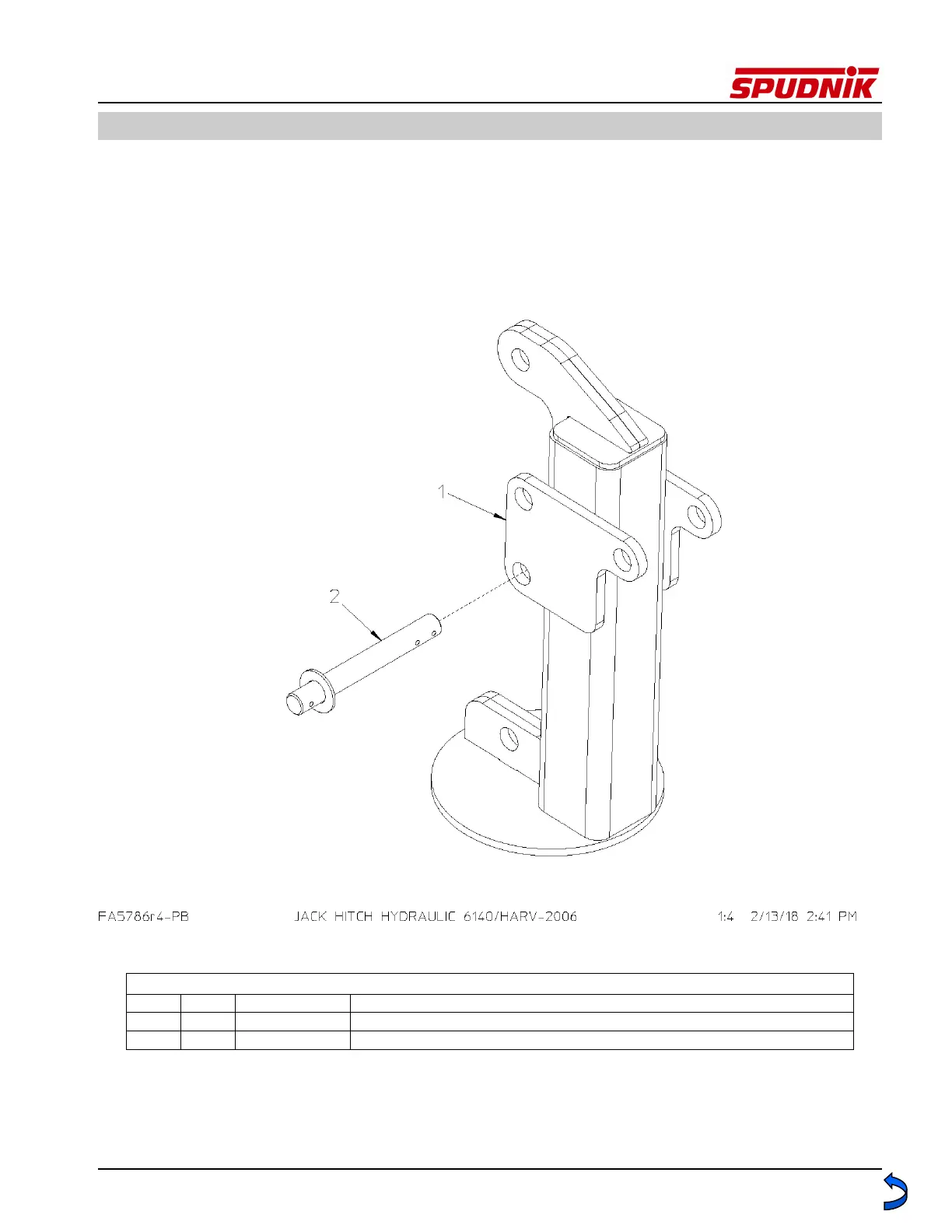 SPUDNIK

1

2

FA5786r4-PB JACK HITCH HYDRAULIC 6140/HARV-2006 1:4 2/13/18 2:41 PM